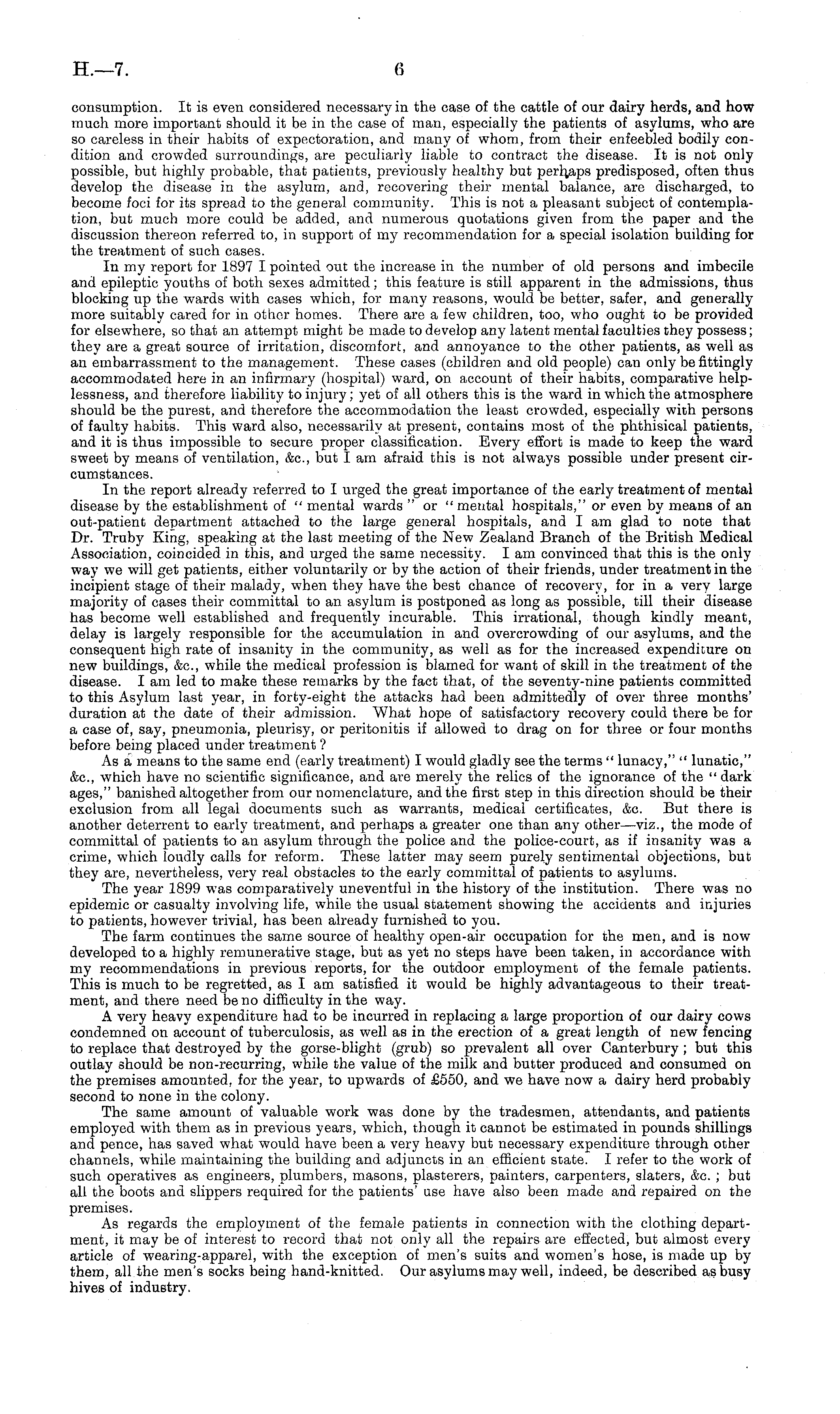 H.—7. 6

consumption. It is even considered necessary in the case of the cattle of our dairy herds, and how much more important should it be in the case of man, especially the patients of asylums, who are so careless in their habits of expectoration, and many of whom, from their enfeebled bodily condition and crowded surroundings, are peculiarly liable to contract the disease. It is not only possible, but highly probable, that patients, previously healthy but perhaps predisposed, often thus develop the disease in the asylum, and, recovering their mental balance, are discharged, to become foci for its spread to the general community. This is not a pleasant subject of contemplation, but much more could be added, and numerous quotations given from the paper and the discussion thereon referred to, in support of my recommendation for a special isolation building for the treatment of such cases.

In my report for 1897 I pointed out the increase in the number of old persons and imbecile and epileptic youths of both sexes admitted; this feature is still apparent in the admissions, thus blocking up the wards with cases which, for many reasons, would be better, safer, and generally more suitably cared for in other homes. There are a few children, too, who ought to be provided for elsewhere, so that an attempt might be made to develop any latent mental faculties they possess; they are a great source of irritation, discomfort, and annoyance to the other patients, as well as an embarrassment to the management. These cases (children and old people) can only be fittingly accommodated here in an infirmary (hospital) ward, on account of their habits, comparative helplessness, and therefore liability to injury; yet of all others this is the ward in which the atmosphere should be the purest, and therefore the accommodation the least crowded, especially with persons of faulty habits. This ward also, necessarily at present, contains most of the phthisical patients, and it is thus impossible to secure proper classification. Every effort is made to keep the ward sweet by means of ventilation, &c., but I am afraid this is not always possible under present circumstances.

In the report already referred to I urged the great importance of the early treatment of mental disease by the establishment of "mental wards" or "mental hospitals," or even by means of an out-patient department attached to the large general hospitals, and I am glad to note that Dr. Truby King, speaking at the last meeting of the New Zealand Branch of the British Medical Association, coincided in this, and urged the same necessity. I am convinced that this is the only way we will get patients, either voluntarily or by the action of their friends, under treatment in the incipient stage of their malady, when they have the best chance of recovery, for in a very large majority of cases their committal to an asylum is postponed as long as possible, till their disease has become well established and frequently incurable. This irrational, though kindly meant, delay is largely responsible for the accumulation in and overcrowding of our asylums, and the consequent high rate of insanity in the community, as well as for the increased expenditure on new buildings, &c., while the medical profession is blamed for want of skill in the treatment of the disease. I am led to make these remarks by the fact that, of the seventy-nine patients committed to this Asylum last year, in forty-eight the attacks had been admittedly of over three months' duration at the date of their admission. What hope of satisfactory recovery could there be for a case of, say, pneumonia, pleurisy, or peritonitis if allowed to drag on for three or four months before being placed under treatment?

As a means to the same end (early treatment) I would gladly see the terms "lunacy," "lunatic," &c., which have no scientific significance, and are merely the relics of the ignorance of the "dark ages," banished altogether from our nomenclature, and the first step in this direction should be their exclusion from all legal documents such as warrants, medical certificates, &c. But there is another deterrent to early treatment, and perhaps a greater one than any other—viz., the mode of committal of patients to an asylum through the police and the police-court, as if insanity was a crime, which loudly calls for reform. These latter may seem purely sentimental objections, but they are, nevertheless, very real obstacles to the early committal of patients to asylums.

The year 1899 was comparatively uneventful in the history of the institution. There was no epidemic or casualty involving life, while the usual statement showing the accidents and injuries to patients, however trivial, has been already furnished to you.

The farm continues the same source of healthy open-air occupation for the men, and is now developed to a highly remunerative stage, but as yet no steps have been taken, in accordance with my recommendations in previous reports, for the outdoor employment of the female patients. This is much to be regretted, as I am satisfied it would be highly advantageous to their treatment, and there need be no difficulty in the way.

A very heavy expenditure had to be incurred in replacing a large proportion of our dairy cows condemned on account of tuberculosis, as well as in the erection of a great length of new fencing to replace that destroyed by the gorse-blight (grub) so prevalent all over Canterbury; but this outlay should be non-recurring, while the value of the milk and butter produced and consumed on the premises amounted, for the year, to upwards of £550, and we have now a dairy herd probably second to none in the colony.

The same amount of valuable work was done by the tradesmen, attendants, and patients employed with them as in previous years, which, though it cannot be estimated in pounds shillings and pence, has saved what would have been a very heavy but necessary expenditure through other channels, while maintaining the building and adjuncts in an efficient state. I refer to the work of such operatives as engineers, plumbers, masons, plasterers, painters, carpenters, slaters, &c.; but all the boots and slippers required for the patients' use have also been made and repaired on the premises.

As regards the employment of the female patients in connection with the clothing department, it may be of interest to record that not only all the repairs are effected, but almost every article of wearing-apparel, with the exception of men's suits and women's hose, is made up by them, all the men's socks being hand-knitted. Our asylums may well, indeed, be described as busy hives of industry.